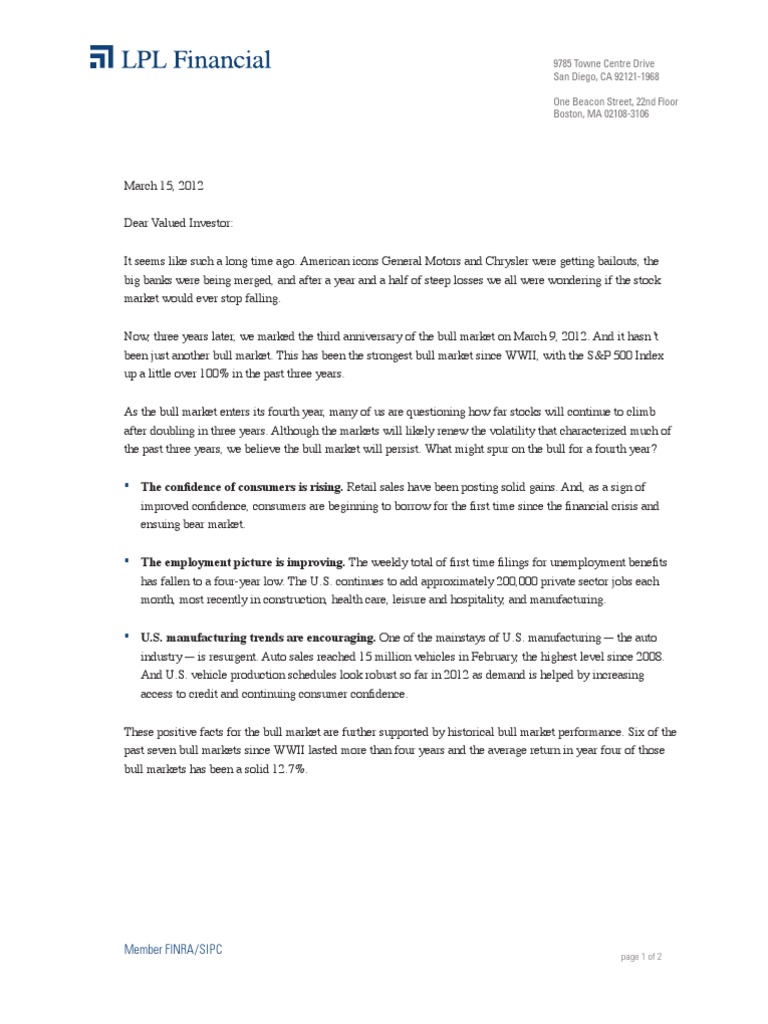 LPL Financial

9785 Towne Centre Drive
San Diego, CA 92121-1968

One Beacon Street, 22nd Floor
Boston, MA 02108-3106

March 15, 2012

Dear Valued Investor:

It seems like such a long time ago. American icons General Motors and Chrysler were getting bailouts, the big banks were being merged, and after a year and a half of steep losses we all were wondering if the stock market would ever stop falling.

Now, three years later, we marked the third anniversary of the bull market on March 9, 2012. And it hasn't been just another bull market. This has been the strongest bull market since WWII, with the S&P 500 Index up a little over 100% in the past three years.

As the bull market enters its fourth year, many of us are questioning how far stocks will continue to climb after doubling in three years. Although the markets will likely renew the volatility that characterized much of the past three years, we believe the bull market will persist. What might spur on the bull for a fourth year?

▪ The confidence of consumers is rising. Retail sales have been posting solid gains. And, as a sign of improved confidence, consumers are beginning to borrow for the first time since the financial crisis and ensuing bear market.

▪ The employment picture is improving. The weekly total of first time filings for unemployment benefits has fallen to a four-year low. The U.S. continues to add approximately 200,000 private sector jobs each month, most recently in construction, health care, leisure and hospitality, and manufacturing.

▪ U.S. manufacturing trends are encouraging. One of the mainstays of U.S. manufacturing — the auto industry — is resurgent. Auto sales reached 15 million vehicles in February, the highest level since 2008. And U.S. vehicle production schedules look robust so far in 2012 as demand is helped by increasing access to credit and continuing consumer confidence.

These positive facts for the bull market are further supported by historical bull market performance. Six of the past seven bull markets since WWII lasted more than four years and the average return in year four of those bull markets has been a solid 12.7%.

Member FINRA/SIPC

page 1 of 2